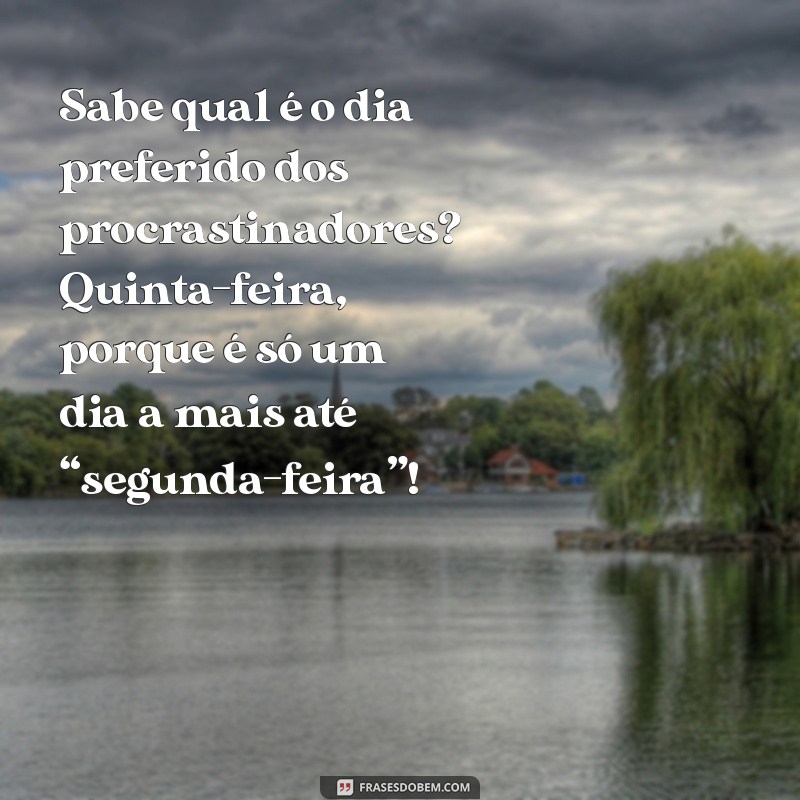 Sabe qual é o dia preferido dos procrastinadores? Quinta-feira, porque é só um dia a mais até “segunda-feira”!

FRASESDOBEM.COM